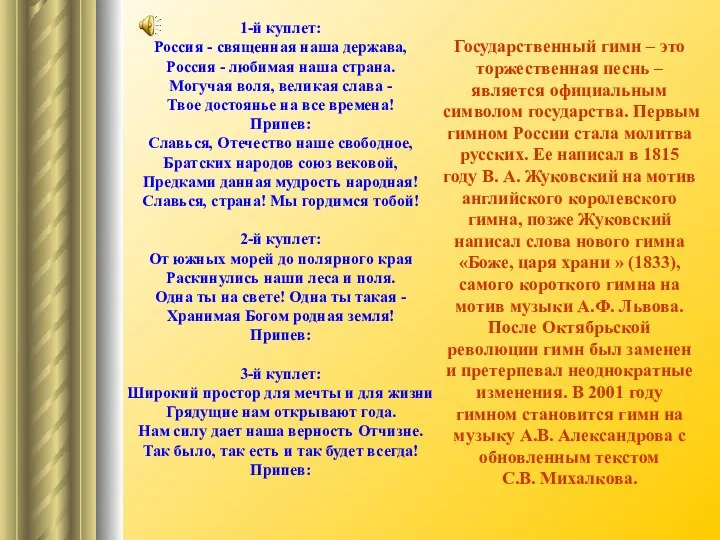 1-й куплет:
Россия - священная наша держава,
Россия - любимая наша страна.
Могучая воля, великая слава -
Твое достоянье на все времена!
Припев:
Славься, Отечество наше свободное,
Братских народов союз вековой,
Предками данная мудрость народная!
Славься, страна! Мы гордимся тобой!

2-й куплет:
От южных морей до полярного края
Раскинулись наши леса и поля.
Одна ты на свете! Одна ты такая -
Хранимая Богом родная земля!
Припев:

3-й куплет:
Широкий простор для мечты и для жизни
Грядущие нам открывают года.
Нам силу дает наша верность Отчизне.
Так было, так есть и так будет всегда!
Припев:

Государственный гимн – это торжественная песнь – является официальным символом государства. Первым гимном России стала молитва русских. Ее написал в 1815 году В. А. Жуковский на мотив английского королевского гимна, позже Жуковский написал слова нового гимна «Боже, царя храни » (1833), самого короткого гимна на мотив музыки А.Ф. Львова. После Октябрьской революции гимн был заменен и претерпевал неоднократные изменения. В 2001 году гимном становится гимн на музыку А.В. Александрова с обновленным текстом С.В. Михалкова.